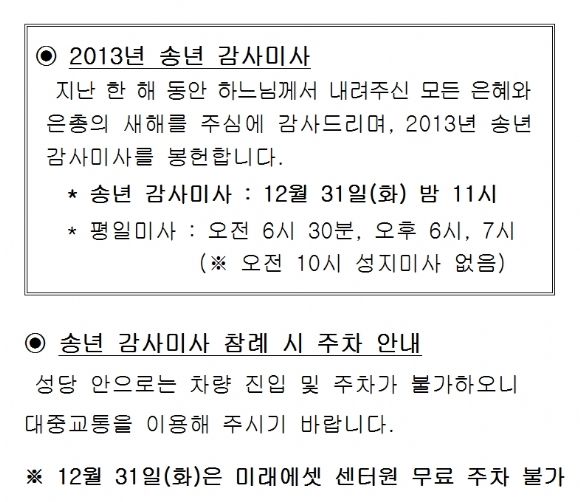 ◉ 2013년 송년 감사미사

지난 한 해 동안 하느님께서 내려주신 모든 은혜와 은총의 새해를 주심에 감사드리며, 2013년 송년 감사미사를 봉헌합니다.

* 송년 감사미사 : 12월 31일(화) 밤 11시
* 평일미사 : 오전 6시 30분, 오후 6시, 7시
(※ 오전 10시 성지미사 없음)

◉ 송년 감사미사 참례 시 주차 안내

성당 안으로는 차량 진입 및 주차가 불가하오니 대중교통을 이용해 주시기 바랍니다.

※ 12월 31일(화)은 미래에셋 센터원 무료 주차 불가